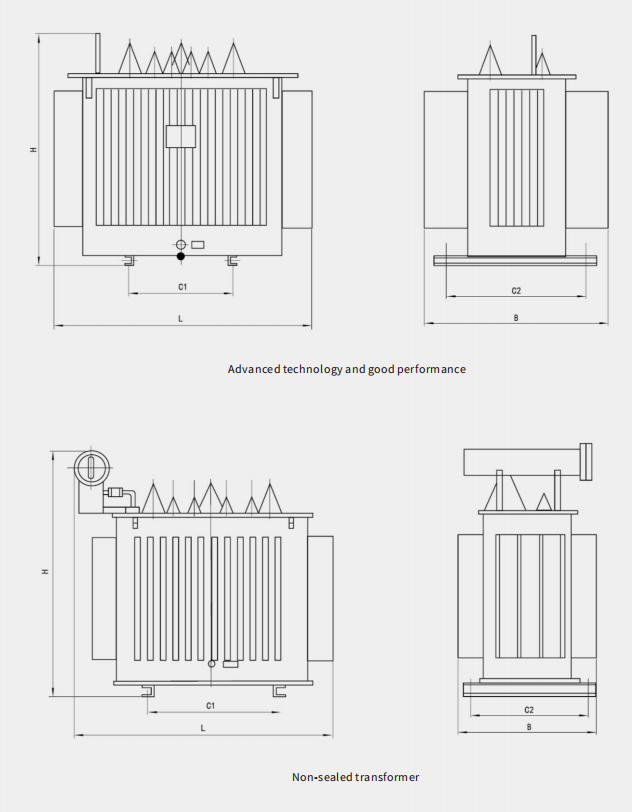 H

C1

L

C2

B

Advanced technology and good performance

H

C1

L

C2

B

Non-sealed transformer